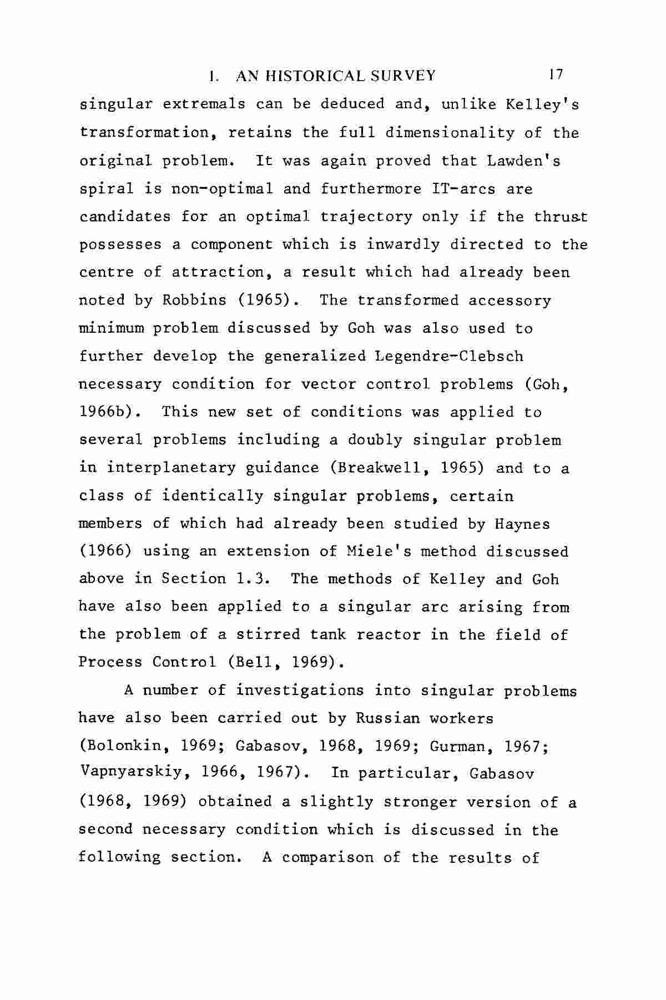 1. AN HISTORICAL SURVEY 17

singular extremals can be deduced and, unlike Kelley's transformation, retains the full dimensionality of the original problem. It was again proved that Lawden's spiral is non-optimal and furthermore IT-arcs are candidates for an optimal trajectory only if the thrust possesses a component which is inwardly directed to the centre of attraction, a result which had already been noted by Robbins (1965). The transformed accessory minimum problem discussed by Goh was also used to further develop the generalized Legendre-Clebsch necessary condition for vector control problems (Goh, 1966b). This new set of conditions was applied to several problems including a doubly singular problem in interplanetary guidance (Breakwell, 1965) and to a class of identically singular problems, certain members of which had already been studied by Haynes (1966) using an extension of Miele's method discussed above in Section 1.3. The methods of Kelley and Goh have also been applied to a singular arc arising from the problem of a stirred tank reactor in the field of Process Control (Bell, 1969).

A number of investigations into singular problems have also been carried out by Russian workers (Bolonkin, 1969; Gabasov, 1968, 1969; Gurman, 1967; Vapnyarskiy, 1966, 1967). In particular, Gabasov (1968, 1969) obtained a slightly stronger version of a second necessary condition which is discussed in the following section. A comparison of the results of